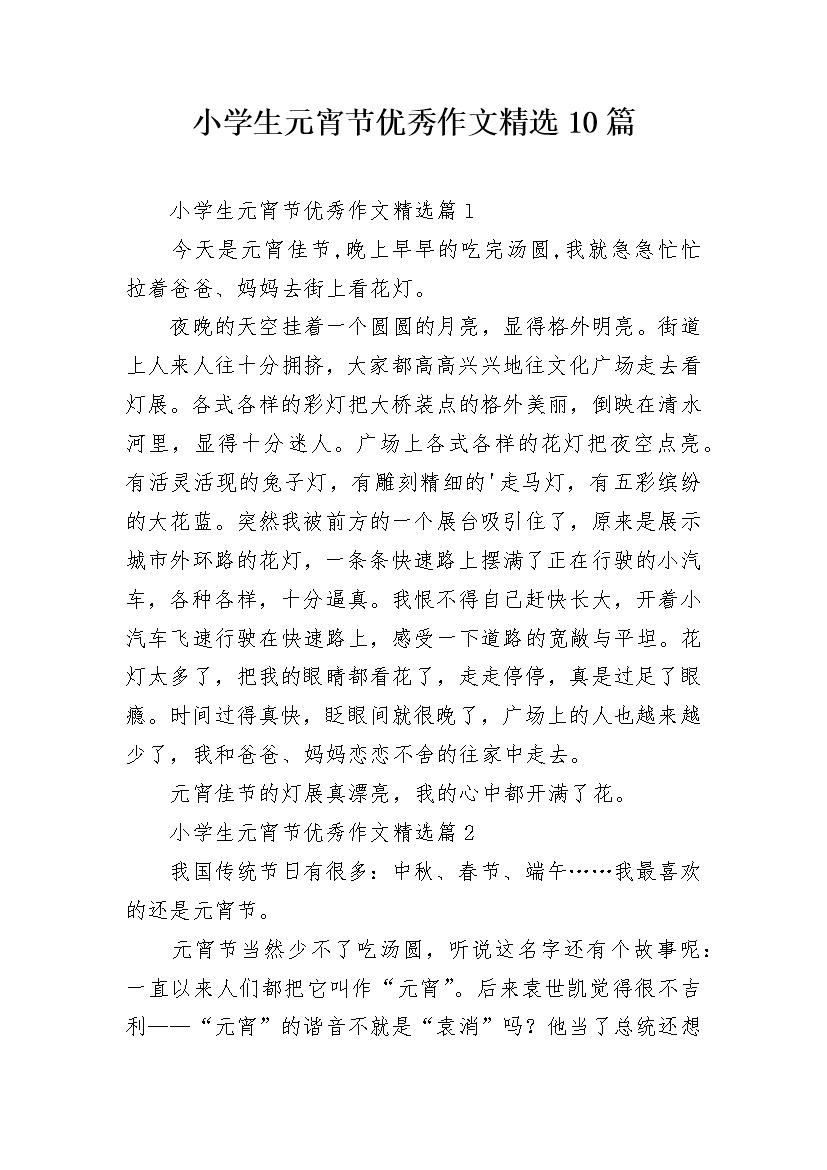 小学生元宵节优秀作文精选10篇

小学生元宵节优秀作文精选篇1

今天是元宵佳节,晚上早早的吃完汤圆,我就急急忙忙拉着爸爸、妈妈去街上看花灯。

夜晚的天空挂着一个圆圆的月亮，显得格外明亮。街道上人来人往十分拥挤，大家都高高兴兴地往文化广场走去看灯展。各式各样的彩灯把大桥装点的格外美丽，倒映在清水河里，显得十分迷人。广场上各式各样的花灯把夜空点亮。有活灵活现的兔子灯，有雕刻精细的'走马灯，有五彩缤纷的大花蓝。突然我被前方的一个展台吸引住了，原来是展示城市外环路的花灯，一条条快速路上摆满了正在行驶的小汽车，各种各样，十分逼真。我恨不得自己赶快长大，开着小汽车飞速行驶在快速路上，感受一下道路的宽敞与平坦。花灯太多了，把我的眼睛都看花了，走走停停，真是过足了眼瘾。时间过得真快，眨眼间就很晚了，广场上的人也越来越少了，我和爸爸、妈妈恋恋不舍的往家中走去。

元宵佳节的灯展真漂亮，我的心中都开满了花。

小学生元宵节优秀作文精选篇2

我国传统节日有很多：中秋、春节、端午……我最喜欢的还是元宵节。

元宵节当然少不了吃汤圆，听说这名字还有个故事呢：一直以来人们都把它叫作“元宵”。后来袁世凯觉得很不吉利——“元宵”的谐音不就是“袁消”吗？他当了总统还想